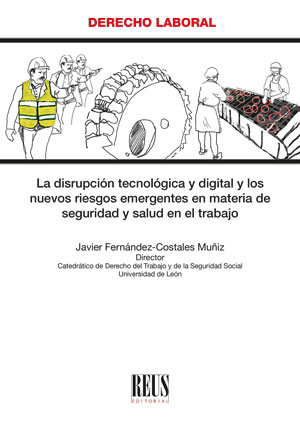 DERECHO LABORAL

La disrupción tecnológica y digital y los nuevos riesgos emergentes en materia de seguridad y salud en el trabajo

Javier Fernández-Costales Muñiz
Director
Catedrático de Derecho del Trabajo y de la Seguridad Social
Universidad de León

REUS
EDITORIAL